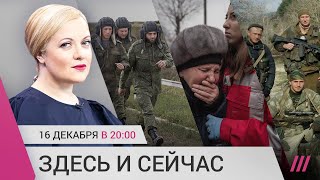 16 ДЕКАБРЯ В 20:00
ЗДЕСЬ И СЕЙЧАС